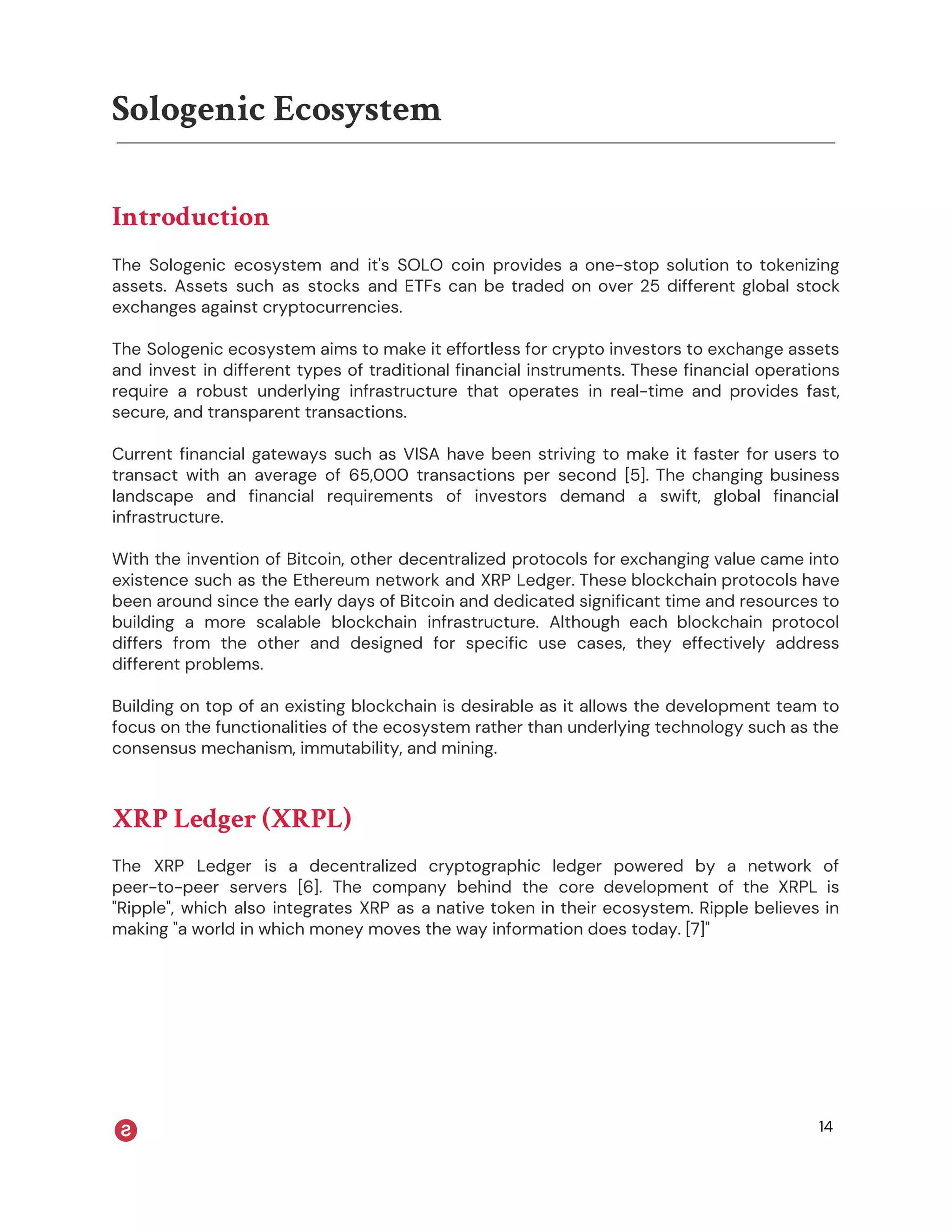 Sologenic Ecosystem

Introduction

The Sologenic ecosystem and it's SOLO coin provides a one-stop solution to tokenizing assets. Assets such as stocks and ETFs can be traded on over 25 different global stock exchanges against cryptocurrencies.

The Sologenic ecosystem aims to make it effortless for crypto investors to exchange assets and invest in different types of traditional financial instruments. These financial operations require a robust underlying infrastructure that operates in real-time and provides fast, secure, and transparent transactions.

Current financial gateways such as VISA have been striving to make it faster for users to transact with an average of 65,000 transactions per second [5]. The changing business landscape and financial requirements of investors demand a swift, global financial infrastructure.

With the invention of Bitcoin, other decentralized protocols for exchanging value came into existence such as the Ethereum network and XRP Ledger. These blockchain protocols have been around since the early days of Bitcoin and dedicated significant time and resources to building a more scalable blockchain infrastructure. Although each blockchain protocol differs from the other and designed for specific use cases, they effectively address different problems.

Building on top of an existing blockchain is desirable as it allows the development team to focus on the functionalities of the ecosystem rather than underlying technology such as the consensus mechanism, immutability, and mining.

XRP Ledger (XRPL)

The XRP Ledger is a decentralized cryptographic ledger powered by a network of peer-to-peer servers [6]. The company behind the core development of the XRPL is "Ripple", which also integrates XRP as a native token in their ecosystem. Ripple believes in making "a world in which money moves the way information does today. [7]"

14